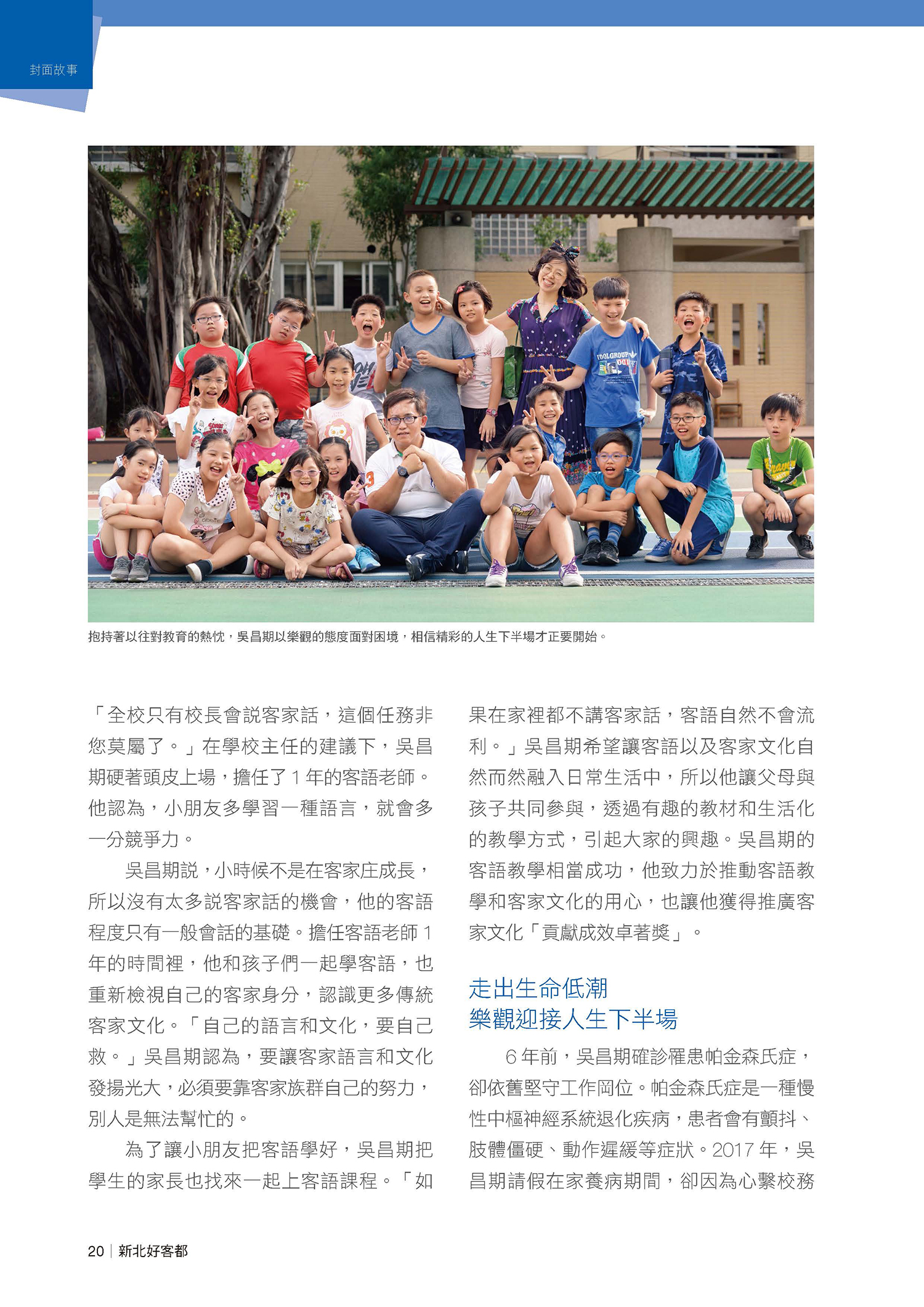 封面故事

抱持著以往對教育的熱忱，吳昌期以樂觀的態度面對困境，相信精彩的人生下半場才正要開始。

「全校只有校長會說客家話，這個任務非您莫屬了。」在學校主任的建議下，吳昌期硬著頭皮上場，擔任了 1 年的客語老師。他認為，小朋友多學習一種語言，就會多一分競爭力。

吳昌期說，小時候不是在客家庄成長，所以沒有太多說客家話的機會，他的客語程度只有一般會話的基礎。擔任客語老師 1 年的時間裡，他和孩子們一起學客語，也重新檢視自己的客家身分，認識更多傳統客家文化。「自己的語言和文化，要自己救。」吳昌期認為，要讓客家語言和文化發揚光大，必須要靠客家族群自己的努力，別人是無法幫忙的。

為了讓小朋友把客語學好，吳昌期把學生的家長也找來一起上客語課程。「如果在家裡都不講客家話，客語自然不會流利。」吳昌期希望讓客語以及客家文化自然而然融入日常生活中，所以他讓父母與孩子共同參與，透過有趣的教材和生活化的教學方式，引起大家的興趣。吳昌期的客語教學相當成功，他致力於推動客語教學和客家文化的用心，也讓他獲得推廣客家文化「貢獻成效卓著獎」。

走出生命低潮
樂觀迎接人生下半場

6 年前，吳昌期確診罹患帕金森氏症，卻依舊堅守工作崗位。帕金森氏症是一種慢性中樞神經系統退化疾病，患者會有顫抖、肢體僵硬、動作遲緩等症狀。2017 年，吳昌期請假在家養病期間，卻因為心繫校務

20 | 新北好客都